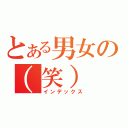 とある男女の
(笑)
インデックス